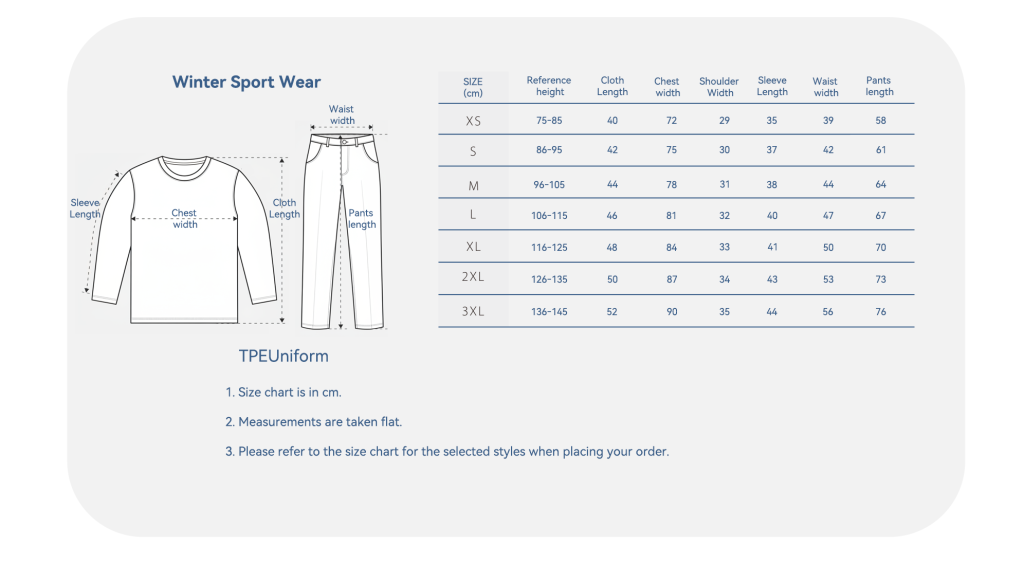 Winter Sport Wear

Waist width

Sleeve Length

Chest width

Cloth Length

Pants length

| SIZE (cm) | Reference height | Cloth Length | Chest width | Shoulder Width | Sleeve Length | Waist width | Pants length |
|---|---|---|---|---|---|---|---|
| XS | 75-85 | 40 | 72 | 29 | 35 | 39 | 58 |
| S | 86-95 | 42 | 75 | 30 | 37 | 42 | 61 |
| M | 96-105 | 44 | 78 | 31 | 38 | 44 | 64 |
| L | 106-115 | 46 | 81 | 32 | 40 | 47 | 67 |
| XL | 116-125 | 48 | 84 | 33 | 41 | 50 | 70 |
| 2XL | 126-135 | 50 | 87 | 34 | 43 | 53 | 73 |
| 3XL | 136-145 | 52 | 90 | 35 | 44 | 56 | 76 |

TPEUniform

1. Size chart is in cm.

2. Measurements are taken flat.

3. Please refer to the size chart for the selected styles when placing your order.